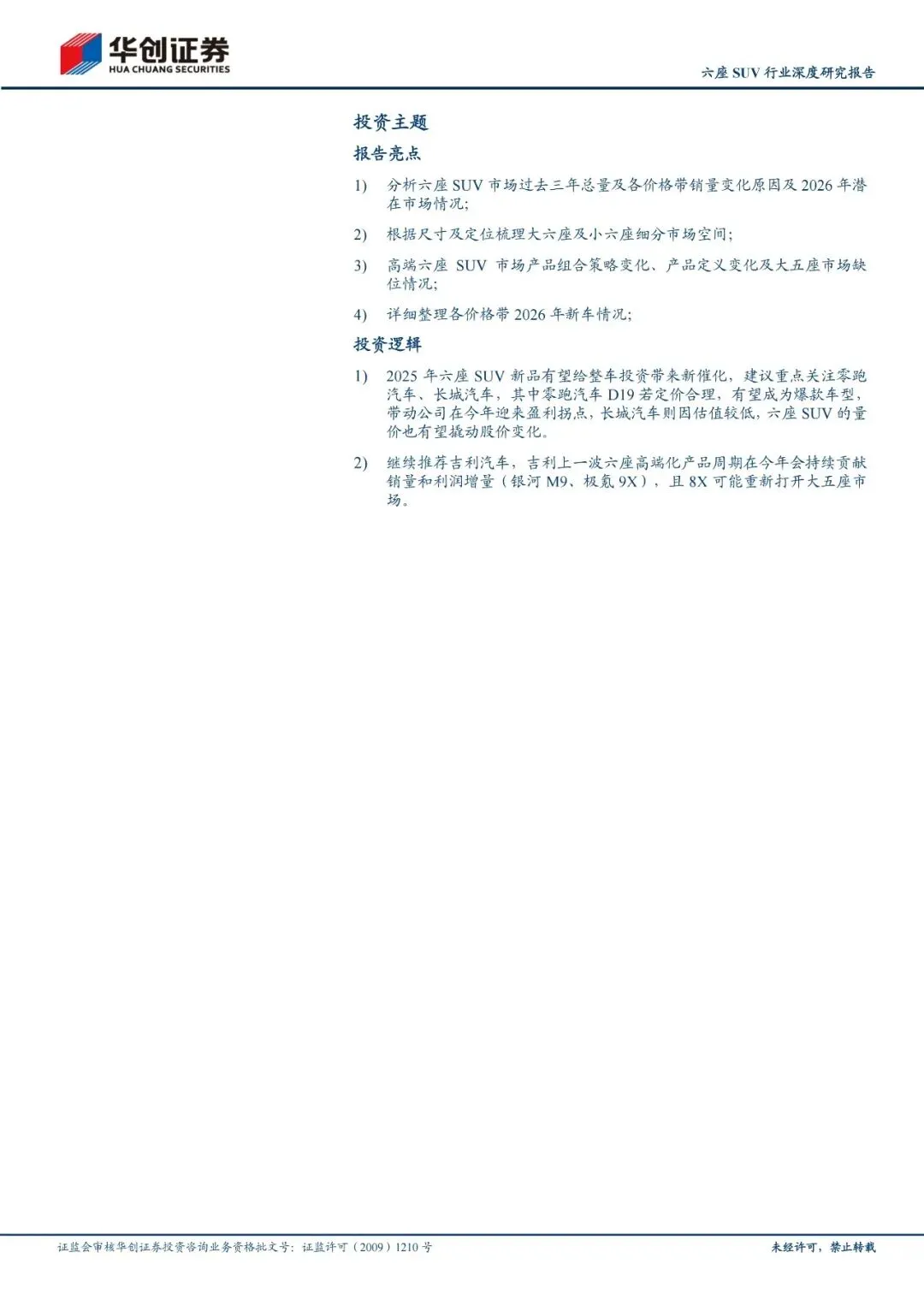 华创证券
HUA CHUANG SECURITIES

六座SUV行业深度研究报告

投资主题

报告亮点

1) 分析六座SUV市场过去三年总量及各价格带销量变化原因及2026年潜在市场情况;

2) 根据尺寸及定位梳理大六座及小六座细分市场空间;

3) 高端六座SUV市场产品组合策略变化、产品定义变化及大五座市场缺位情况;

4) 详细整理各价格带2026年新车情况;

投资逻辑

1) 2025年六座SUV新品有望给整车投资带来新催化，建议重点关注零跑汽车、长城汽车，其中零跑汽车D19若定价合理，有望成为爆款车型，带动公司在今年迎来盈利拐点，长城汽车则因估值较低，六座SUV的量价也有望撬动股价变化。

2) 继续推荐吉利汽车，吉利上一波六座高端化产品周期在今年会持续贡献销量和利润增量（银河M9、极氪9X），且8X可能重新打开大五座市场。

证监会审核华创证券投资咨询业务资格批文号：证监许可（2009）1210号

未经许可，禁止转载